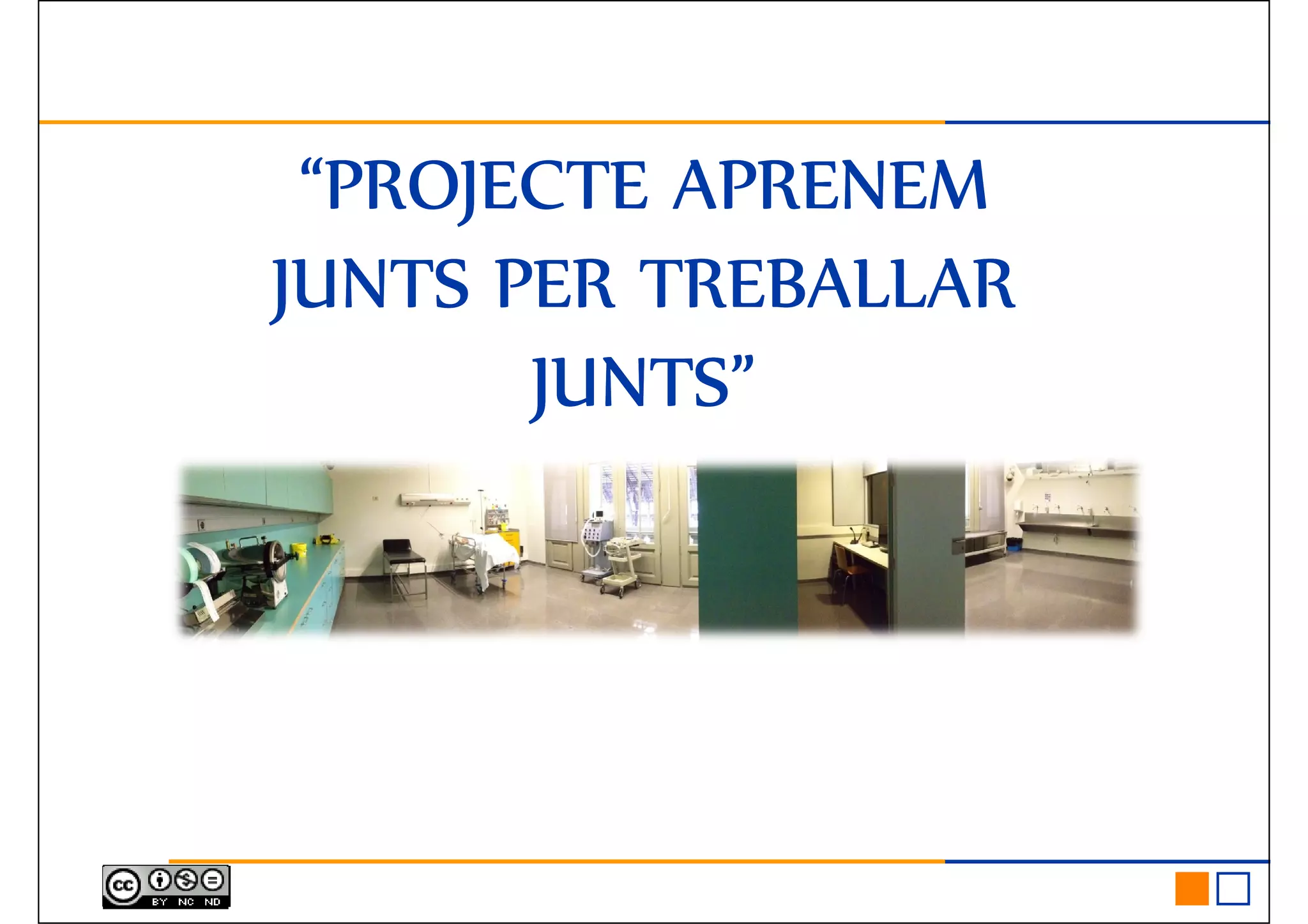 “PROJECTE APRENEM JUNTS PER TREBALLAR JUNTS”

cc BY NC ND